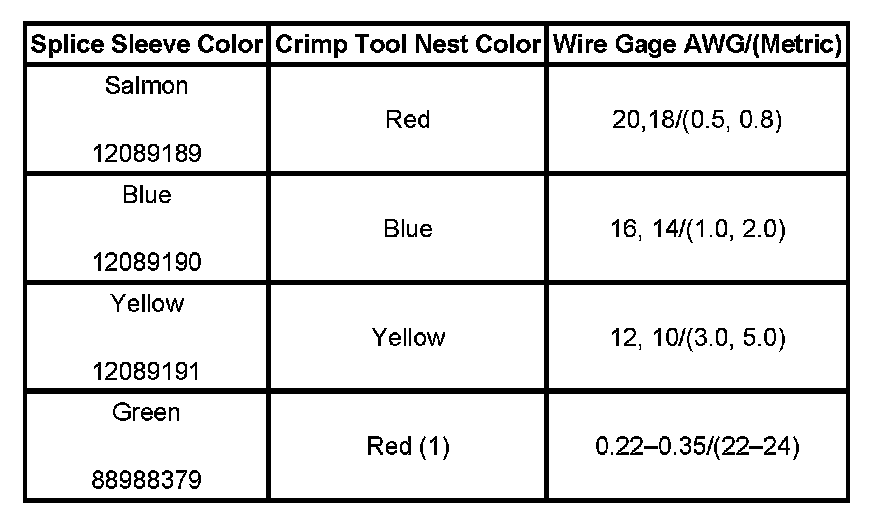 | Splice Sleeve Color | Crimp Tool Nest Color | Wire Gage AWG/(Metric) |
|---|---|---|
| Salmon 12089189 | Red | 20,18/(0.5, 0.8) |
| Blue 12089190 | Blue | 16, 14/(1.0, 2.0) |
| Yellow 12089191 | Yellow | 12, 10/(3.0, 5.0) |
| Green 88988379 | Red (1) | 0.22–0.35/(22–24) |